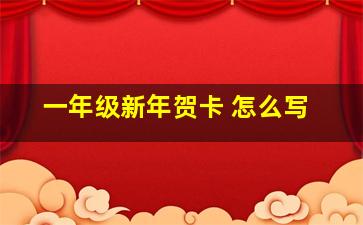 一年级新年贺卡 怎么写